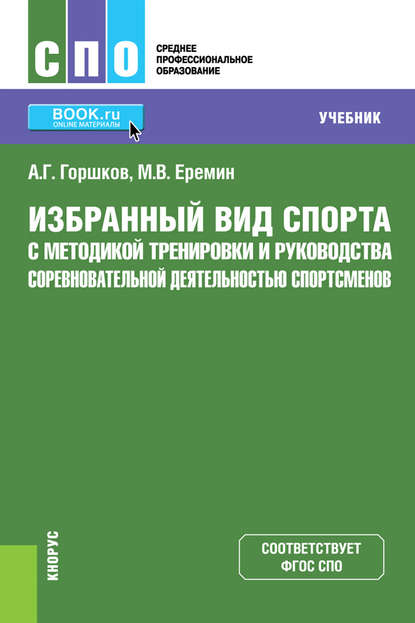 СПО
СРЕДНЕЕ ПРОФЕССИОНАЛЬНОЕ ОБРАЗОВАНИЕ

BOOK.ru
ONLINE МАТЕРИАЛЫ

УЧЕБНИК

А.Г. Горшков, М.В. Еремин

ИЗБРАННЫЙ ВИД СПОРТА С МЕТОДИКОЙ ТРЕНИРОВКИ И РУКОВОДСТВА СОРЕВНОВАТЕЛЬНОЙ ДЕЯТЕЛЬНОСТЬЮ СПОРТСМЕНОВ

КНОРУС

СООТВЕТСТВУЕТ ФГОС СПО